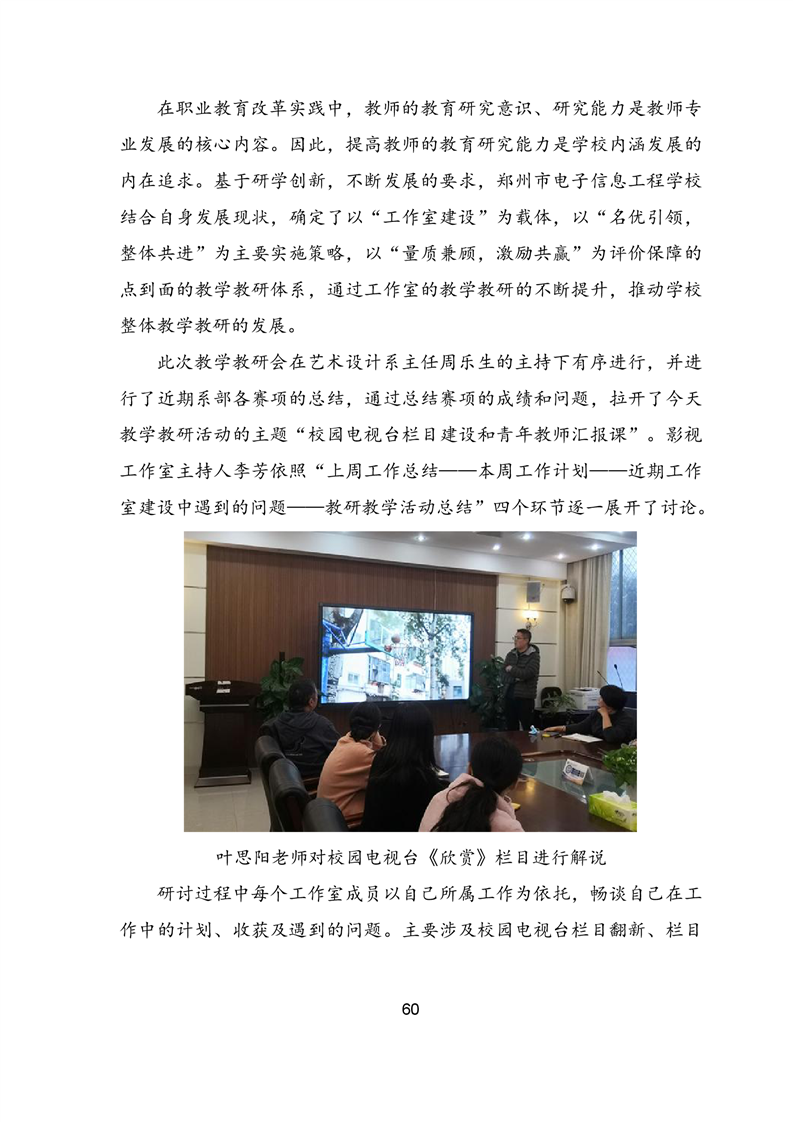 在职业教育改革实践中，教师的教育研究意识、研究能力是教师专业发展的核心内容。因此，提高教师的教育研究能力是学校内涵发展的内在追求。基于研学创新，不断发展的要求，郑州市电子信息工程学校结合自身发展现状，确定了以“工作室建设”为载体，以“名优引领，整体共进”为主要实施策略，以“量质兼顾，激励共赢”为评价保障的点到面的教学教研体系，通过工作室的教学教研的不断提升，推动学校整体教学教研的发展。

此次教学教研会在艺术设计系主任周乐生的主持下有序进行，并进行了近期系部各赛项的总结，通过总结赛项的成绩和问题，拉开了今天教学教研活动的主题“校园电视台栏目建设和青年教师汇报课”。影视工作室主持人李芳依照“上周工作总结——本周工作计划——近期工作室建设中遇到的问题——教研教学活动总结”四个环节逐一展开了讨论。

叶思阳老师对校园电视台《欣赏》栏目进行解说

研讨过程中每个工作室成员以自己所属工作为依托，畅谈自己在工作中的计划、收获及遇到的问题。主要涉及校园电视台栏目翻新、栏目

60